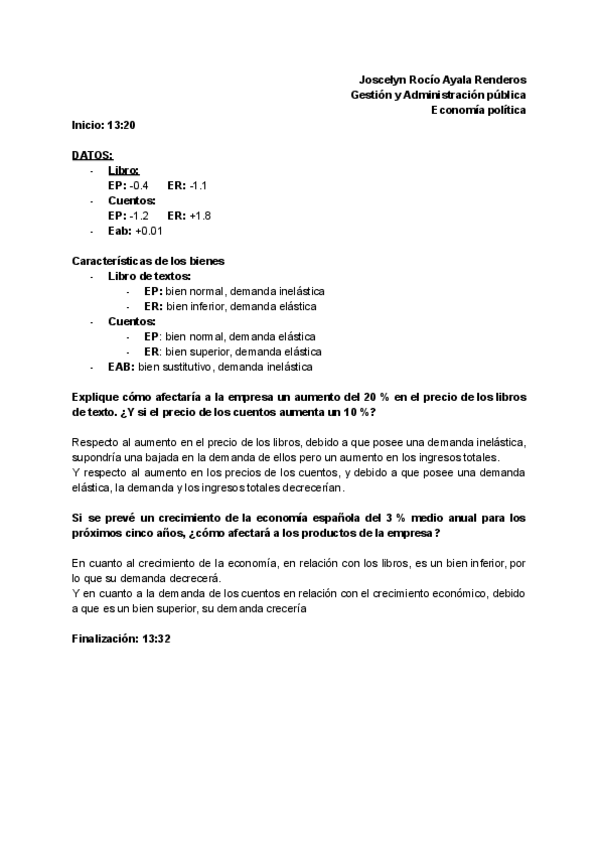 Joscelyn Rocío Ayala Renderos
Gestión y Administración pública
Economía política

Inicio: 13:20

DATOS:
- Libro:
EP: -0.4 ER: -1.1
- Cuentos:
EP: -1.2 ER: +1.8
- Eab: +0.01

Características de los bienes
- Libro de textos:
- EP: bien normal, demanda inelástica
- ER: bien inferior, demanda elástica
- Cuentos:
- EP: bien normal, demanda elástica
- ER: bien superior, demanda elástica
- EAB: bien sustitutivo, demanda inelástica

Explique cómo afectaría a la empresa un aumento del 20 % en el precio de los libros de texto. ¿Y si el precio de los cuentos aumenta un 10 %?

Respecto al aumento en el precio de los libros, debido a que posee una demanda inelástica, supondría una bajada en la demanda de ellos pero un aumento en los ingresos totales.
Y respecto al aumento en los precios de los cuentos, y debido a que posee una demanda elástica, la demanda y los ingresos totales decrecerían.

Si se prevé un crecimiento de la economía española del 3 % medio anual para los próximos cinco años, ¿cómo afectará a los productos de la empresa?

En cuanto al crecimiento de la economía, en relación con los libros, es un bien inferior, por lo que su demanda decrecerá.
Y en cuanto a la demanda de los cuentos en relación con el crecimiento económico, debido a que es un bien superior, su demanda crecería

Finalización: 13:32